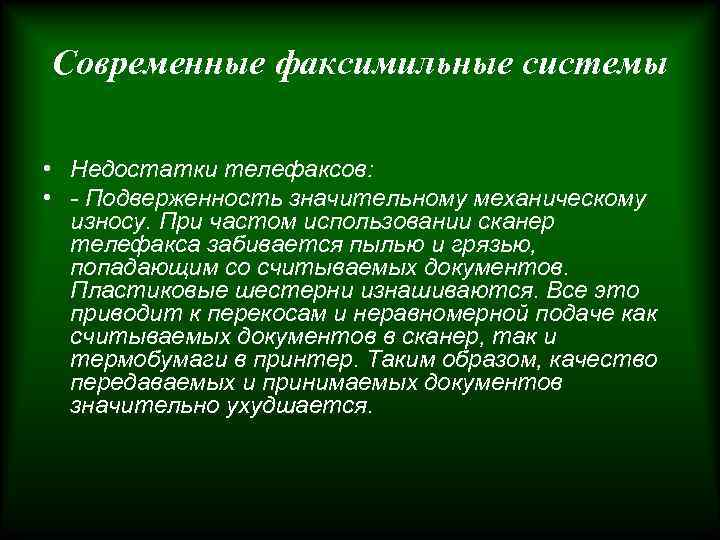 Современные факсимильные системы

• Недостатки телефаксов:
• - Подверженность значительному механическому износу. При частом использовании сканер телефакса забивается пылью и грязью, попадающим со считываемых документов. Пластиковые шестерни изнашиваются. Все это приводит к перекосам и неравномерной подаче как считываемых документов в сканер, так и термобумаги в принтер. Таким образом, качество передаваемых и принимаемых документов значительно ухудшается.